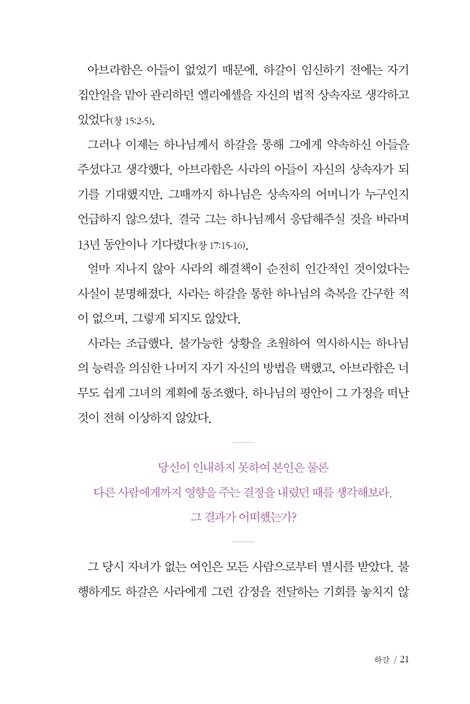 아브라함은 아들이 없었기 때문에, 하갈이 임신하기 전에는 자기 집안일을 맡아 관리하던 엘리에셀을 자신의 법적 상속자로 생각하고 있었다(창 15:2-5).

그러나 이제는 하나님께서 하갈을 통해 그에게 약속하신 아들을 주셨다고 생각했다. 아브라함은 사라의 아들이 자신의 상속자가 되기를 기대했지만, 그때까지 하나님은 상속자의 어머니가 누구인지 언급하지 않으셨다. 결국 그는 하나님께서 응답해주실 것을 바라며 13년 동안이나 기다렸다(창 17:15-16).

얼마 지나지 않아 사라의 해결책이 순전히 인간적인 것이었다는 사실이 분명해졌다. 사라는 하갈을 통한 하나님의 축복을 간구한 적이 없으며, 그렇게 되지도 않았다.

사라는 조급했다. 불가능한 상황을 초월하여 역사하시는 하나님의 능력을 의심한 나머지 자기 자신의 방법을 택했고, 아브라함은 너무도 쉽게 그녀의 계획에 동조했다. 하나님의 평안이 그 가정을 떠난 것이 전혀 이상하지 않았다.

당신이 인내하지 못하여 본인은 물론
다른 사람에게까지 영향을 주는 결정을 내렸던 때를 생각해보라.
그 결과가 어떠했는가?

그 당시 자녀가 없는 여인은 모든 사람으로부터 멸시를 받았다. 불행하게도 하갈은 사라에게 그런 감정을 전달하는 기회를 놓치지 않

하갈 / 21